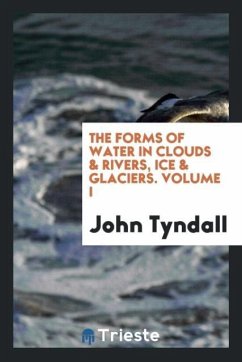 THE FORMS OF WATER IN CLOUDS & RIVERS, ICE & GLACIERS. VOLUME I

John Tyndall

Trieste